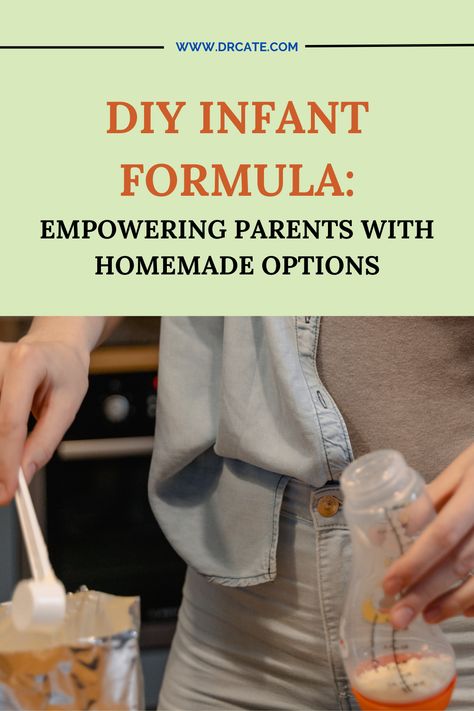 WWW.DRCATE.COM

DIY INFANT FORMULA:

EMPOWERING PARENTS WITH HOMEMADE OPTIONS